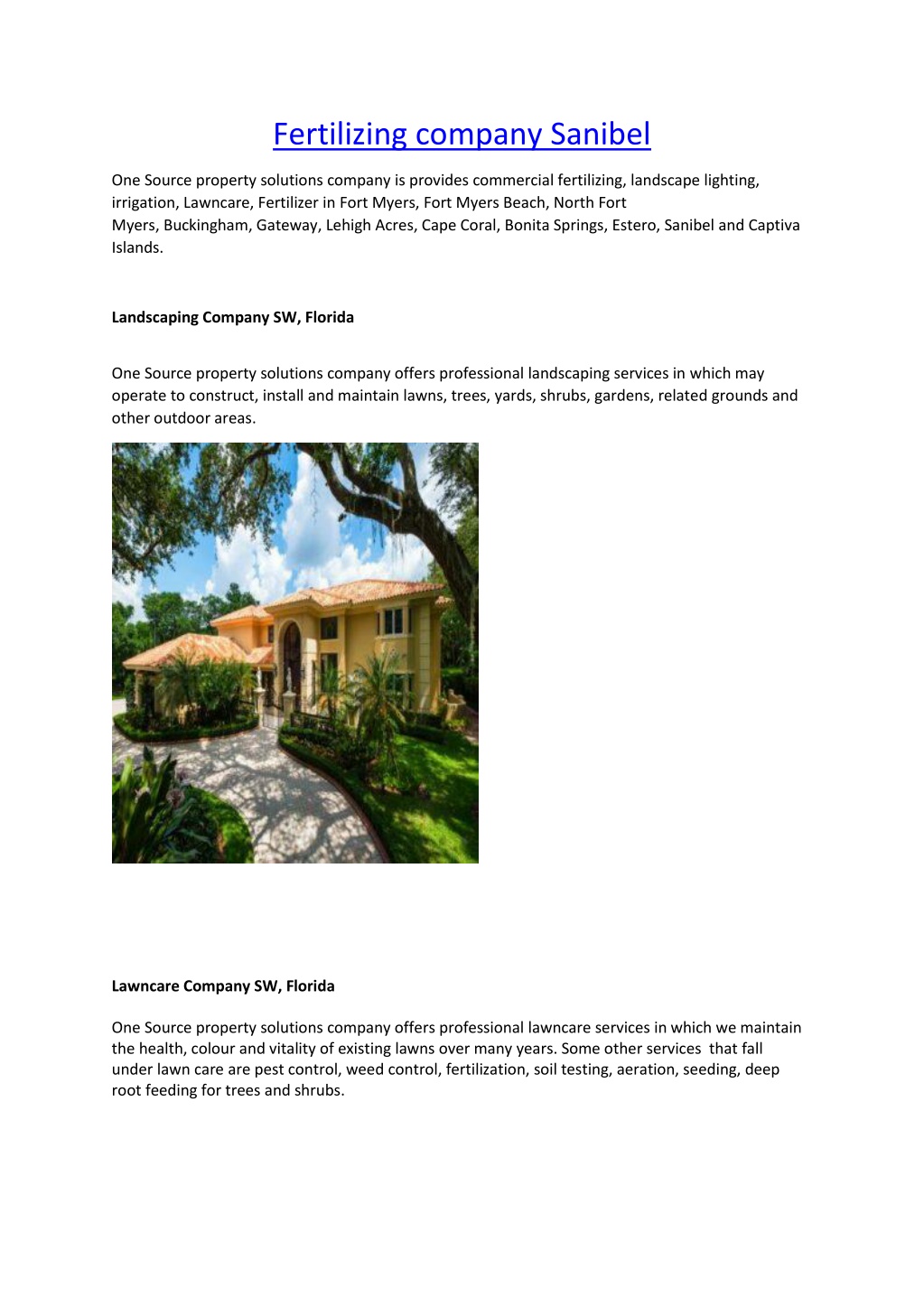 Fertilizing company Sanibel

One Source property solutions company is provides commercial fertilizing, landscape lighting, irrigation, Lawncare, Fertilizer in Fort Myers, Fort Myers Beach, North Fort Myers, Buckingham, Gateway, Lehigh Acres, Cape Coral, Bonita Springs, Estero, Sanibel and Captiva Islands.

Landscaping Company SW, Florida

One Source property solutions company offers professional landscaping services in which may operate to construct, install and maintain lawns, trees, yards, shrubs, gardens, related grounds and other outdoor areas.

Lawncare Company SW, Florida

One Source property solutions company offers professional lawncare services in which we maintain the health, colour and vitality of existing lawns over many years. Some other services that fall under lawn care are pest control, weed control, fertilization, soil testing, aeration, seeding, deep root feeding for trees and shrubs.